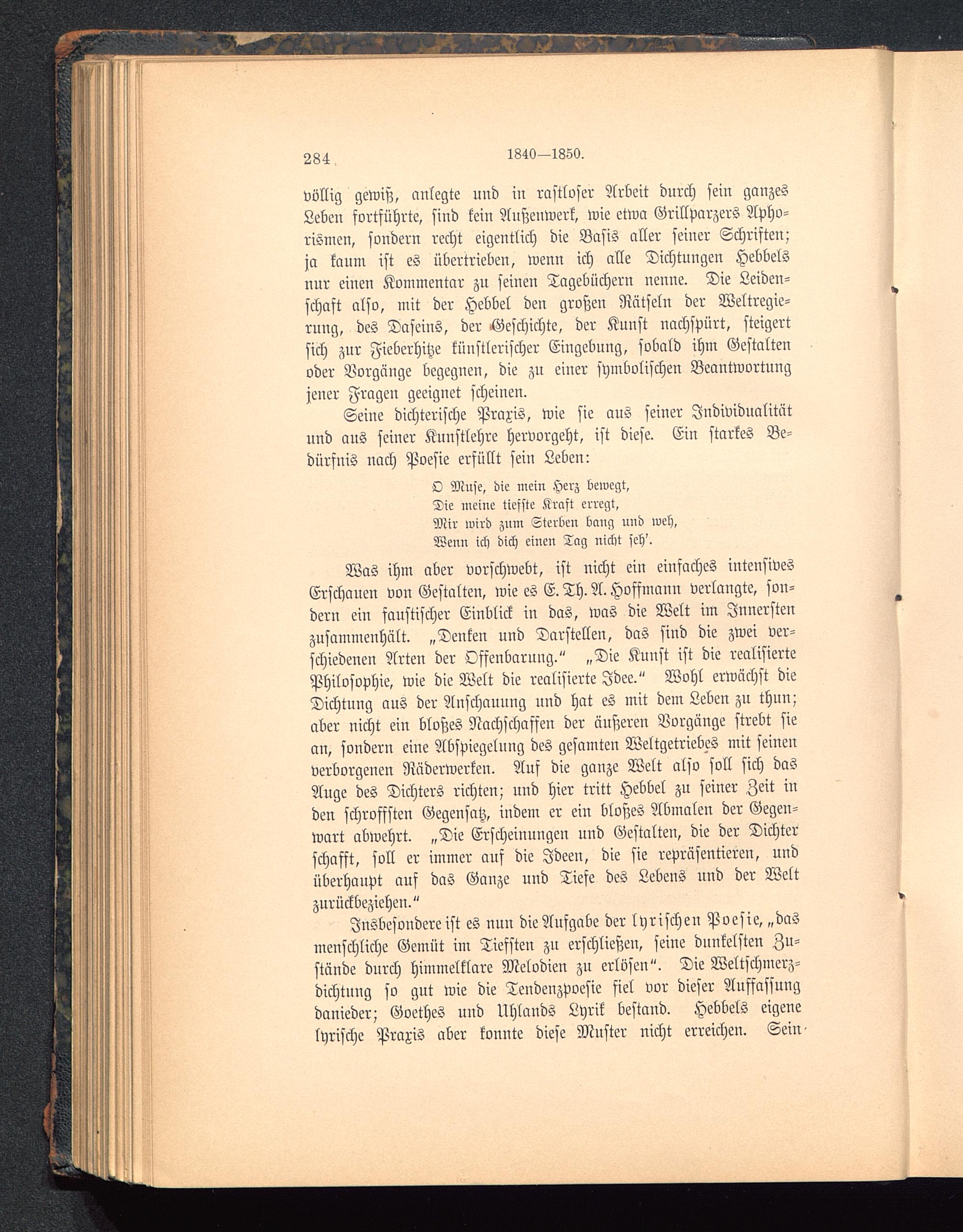 284 1840—1850.

völlig gewiß, anlegte und in rastloser Arbeit durch sein ganzes Leben fortführte, sind kein Außenwerk, wie etwa Grillparzers Aphorismen, sondern recht eigentlich die Basis aller seiner Schriften; ja kaum ist es übertrieben, wenn ich alle Dichtungen Hebbels nur einen Kommentar zu seinen Tagebüchern nenne. Die Leidenschaft also, mit der Hebbel den großen Rätseln der Weltregierung, des Daseins, der Geschichte, der Kunst nachspürt, steigert sich zur Fieberhitze künstlerischer Eingebung, sobald ihm Gestalten oder Vorgänge begegnen, die zu einer symbolischen Beantwortung jener Fragen geeignet scheinen.

Seine dichterische Praxis, wie sie aus seiner Individualität und aus seiner Kunstlehre hervorgeht, ist diese. Ein starkes Bedürfnis nach Poesie erfüllt sein Leben:

O Muse, die mein Herz bewegt,
Die meine tiefste Kraft erregt,
Mir wird zum Sterben bang und weh,
Wenn ich dich einen Tag nicht seh'.

Was ihm aber vorschwebt, ist nicht ein einfaches intensives Erschauen von Gestalten, wie es E. Th. A. Hoffmann verlangte, sondern ein faustischer Einblick in das, was die Welt im Innersten zusammenhält. „Denken und Darstellen, das sind die zwei verschiedenen Arten der Offenbarung." „Die Kunst ist die realisierte Philosophie, wie die Welt die realisierte Idee." Wohl erwächst die Dichtung aus der Anschauung und hat es mit dem Leben zu thun; aber nicht ein bloßes Nachschaffen der äußeren Vorgänge strebt sie an, sondern eine Abspiegelung des gesamten Weltgetriebes mit seinen verborgenen Räderwerken. Auf die ganze Welt also soll sich das Auge des Dichters richten; und hier tritt Hebbel zu seiner Zeit in den schroffsten Gegensatz, indem er ein bloßes Abmalen der Gegenwart abwehrt. „Die Erscheinungen und Gestalten, die der Dichter schafft, soll er immer auf die Ideen, die sie repräsentieren, und überhaupt auf das Ganze und Tiefe des Lebens und der Welt zurückbeziehen."

Insbesondere ist es nun die Aufgabe der lyrischen Poesie, „das menschliche Gemüt im Tiefsten zu erschließen, seine dunkelsten Zustände durch himmelklare Melodien zu erlösen". Die Weltschmerzdichtung so gut wie die Tendenzpoesie fiel vor dieser Auffassung danieder; Goethes und Uhlands Lyrik bestand. Hebbels eigene lyrische Praxis aber konnte diese Muster nicht erreichen. Sein